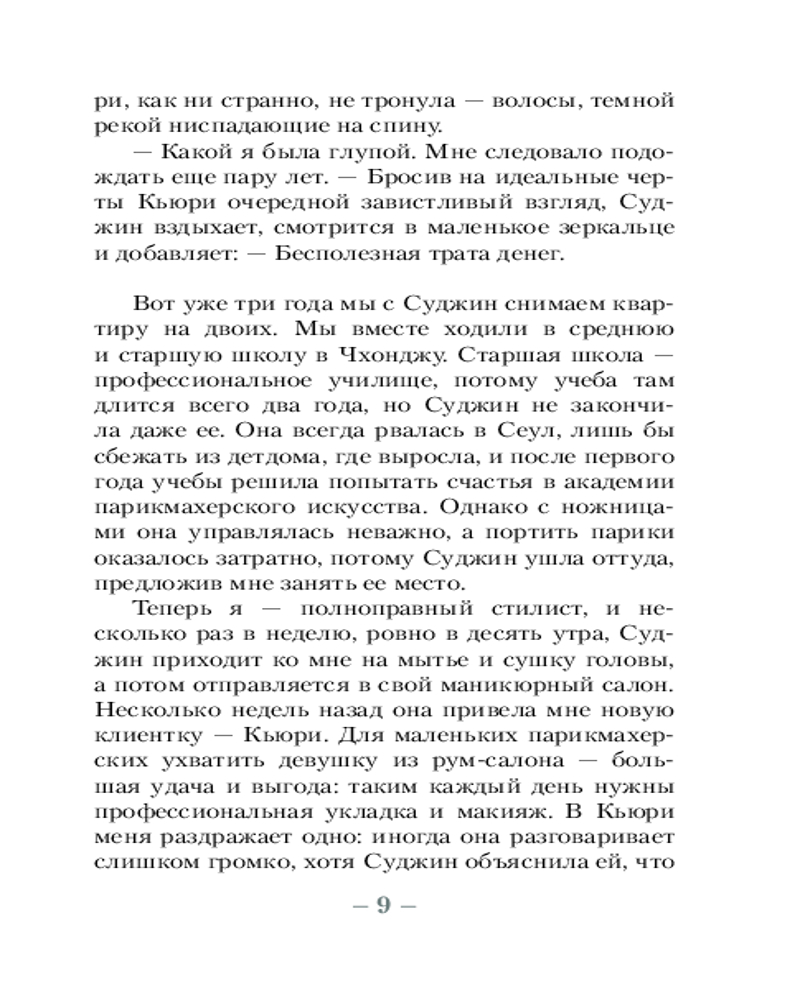 ри, как ни странно, не тронула — волосы, темной рекой ниспадающие на спину.

— Какой я была глупой. Мне следовало подождать еще пару лет. — Бросив на идеальные черты Кьюри очередной завистливый взгляд, Суджин вздыхает, смотрится в маленькое зеркальце и добавляет: — Бесполезная трата денег.

Вот уже три года мы с Суджин снимаем квартиру на двоих. Мы вместе ходили в среднюю и старшую школу в Чхонджу. Старшая школа — профессиональное училище, потому учеба там длится всего два года, но Суджин не закончила даже ее. Она всегда рвалась в Сеул, лишь бы сбежать из детдома, где выросла, и после первого года учебы решила попытать счастья в академии парикмахерского искусства. Однако с ножницами она управлялась неважно, а портить парики оказалось затратно, потому Суджин ушла оттуда, предложив мне занять ее место.

Теперь я — полноправный стилист, и несколько раз в неделю, ровно в десять утра, Суджин приходит ко мне на мытье и сушку головы, а потом отправляется в свой маникюрный салон. Несколько недель назад она привела мне новую клиентку — Кьюри. Для маленьких парикмахерских ухватить девушку из рум-салона — большая удача и выгода: таким каждый день нужны профессиональная укладка и макияж. В Кьюри меня раздражает одно: иногда она разговаривает слишком громко, хотя Суджин объяснила ей, что

— 9 —